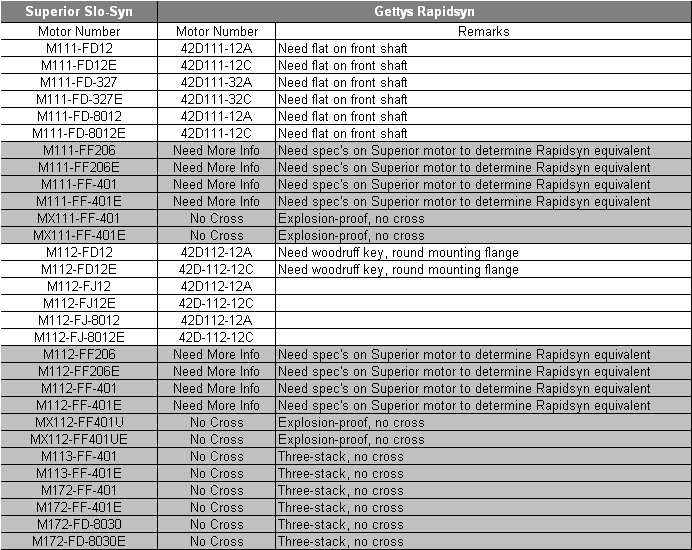 | Superior Slo-Syn | Gettys Rapidsyn | |
|---|---|---|
| Motor Number | Motor Number | Remarks |
| M111-FD12 | 42D111-12A | Need flat on front shaft |
| M111-FD12E | 42D111-12C | Need flat on front shaft |
| M111-FD-327 | 42D111-32A | Need flat on front shaft |
| M111-FD-327E | 42D111-32C | Need flat on front shaft |
| M111-FD-8012 | 42D111-12A | Need flat on front shaft |
| M111-FD-8012E | 42D111-12C | Need flat on front shaft |
| M111-FF206 | Need More Info | Need spec's on Superior motor to determine Rapidsyn equivalent |
| M111-FF206E | Need More Info | Need spec's on Superior motor to determine Rapidsyn equivalent |
| M111-FF-401 | Need More Info | Need spec's on Superior motor to determine Rapidsyn equivalent |
| M111-FF-401E | Need More Info | Need spec's on Superior motor to determine Rapidsyn equivalent |
| MX111-FF-401 | No Cross | Explosion-proof, no cross |
| MX111-FF-401E | No Cross | Explosion-proof, no cross |
| M112-FD12 | 42D112-12A | Need woodruff key, round mounting flange |
| M112-FD12E | 42D-112-12C | Need woodruff key, round mounting flange |
| M112-FJ12 | 42D112-12A | |
| M112-FJ12E | 42D-112-12C | |
| M112-FJ-8012 | 42D112-12A | |
| M112-FJ-8012E | 42D-112-12C | |
| M112-FF206 | Need More Info | Need spec's on Superior motor to determine Rapidsyn equivalent |
| M112-FF206E | Need More Info | Need spec's on Superior motor to determine Rapidsyn equivalent |
| M112-FF-401 | Need More Info | Need spec's on Superior motor to determine Rapidsyn equivalent |
| M112-FF-401E | Need More Info | Need spec's on Superior motor to determine Rapidsyn equivalent |
| MX112-FF401U | No Cross | Explosion-proof, no cross |
| MX112-FF401UE | No Cross | Explosion-proof, no cross |
| M113-FF-401 | No Cross | Three-stack, no cross |
| M113-FF-401E | No Cross | Three-stack, no cross |
| M172-FF-401 | No Cross | Three-stack, no cross |
| M172-FF-401E | No Cross | Three-stack, no cross |
| M172-FD-8030 | No Cross | Three-stack, no cross |
| M172-FD-8030E | No Cross | Three-stack, no cross |